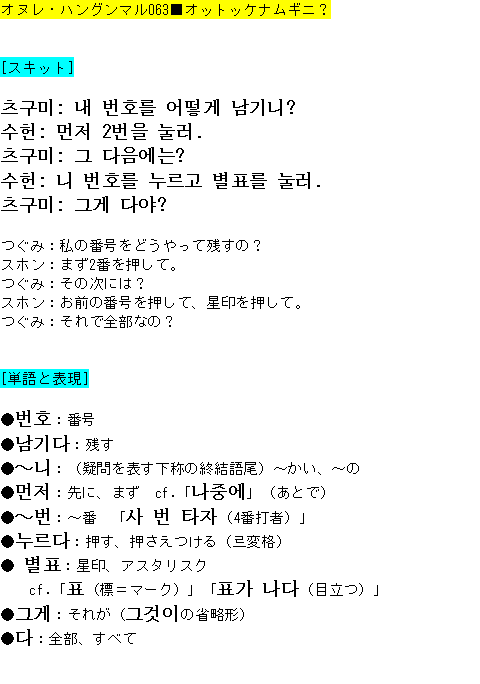 オヌレ・ハングンマル063■オットッケナムギニ？

[スキット]

츠구미: 내 번호를 어떻게 남기니?
수헌: 먼저 2번을 눌러.
츠구미: 그 다음에는?
수헌: 니 번호를 누르고 별표를 눌러.
츠구미: 그게 다야?

つぐみ：私の番号をどうやって残すの？
スホン：まず2番を押して。
つぐみ：その次には？
スホン：お前の番号を押して、星印を押して。
つぐみ：それで全部なの？

[単語と表現]

●번호：番号
●남기다：残す
●～니：（疑問を表す下称の終結語尾）～かい、～の
●먼저：先に、まず　cf.「나중에」（あとで）
●～번：～番　「사 번 타자（4番打者）」
●누르다：押す、押さえつける（르変格）
● 별표：星印、アスタリスク
　cf.「표（標＝マーク）」「표가 나다（目立つ）」
●그게：それが（그것이の省略形）
●다：全部、すべて